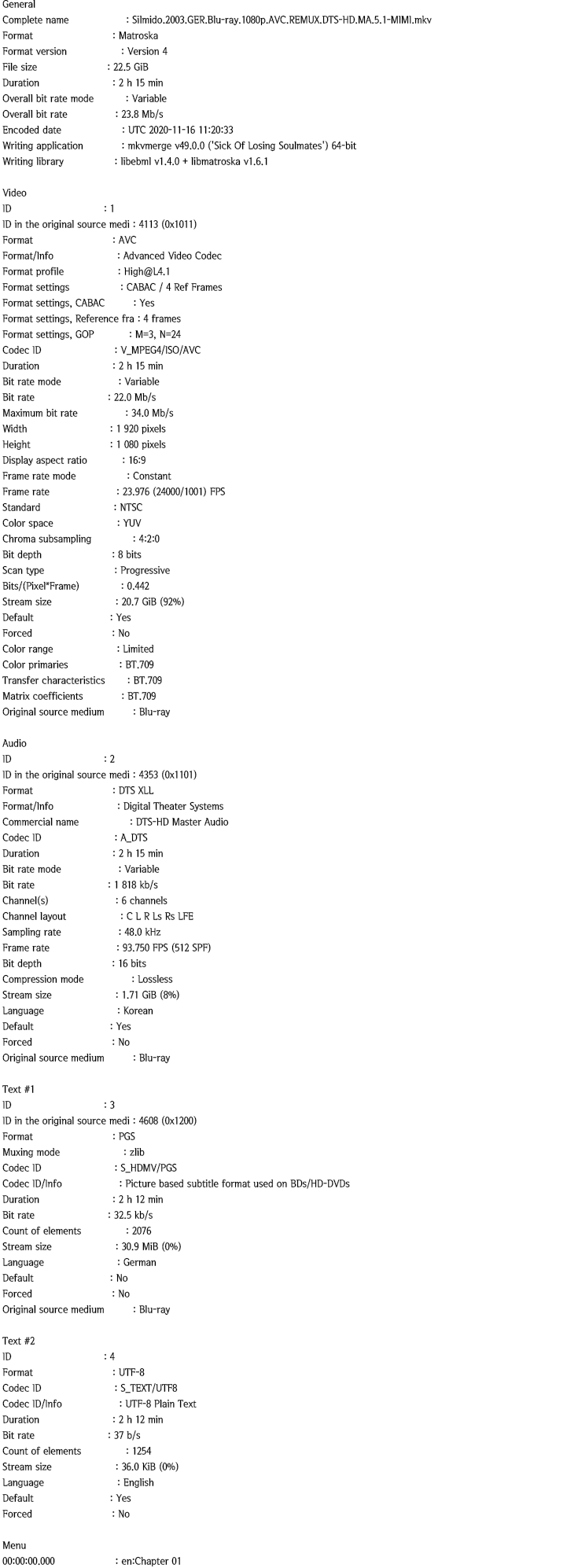 General
Complete name : Silmido.2003.GER.Blu-ray.1080p.AVC.REMUX.DTS-HD.MA.5.1-MIMI.mkv
Format : Matroska
Format version : Version 4
File size : 22.5 GiB
Duration : 2 h 15 min
Overall bit rate mode : Variable
Overall bit rate : 23.8 Mb/s
Encoded date : UTC 2020-11-16 11:20:33
Writing application : mkvmerge v49.0.0 ('Sick Of Losing Soulmates') 64-bit
Writing library : libebml v1.4.0 + libmatroska v1.6.1

Video
ID : 1
ID in the original source medi : 4113 (0x1011)
Format : AVC
Format/Info : Advanced Video Codec
Format profile : High@L4.1
Format settings : CABAC / 4 Ref Frames
Format settings, CABAC : Yes
Format settings, Reference fra : 4 frames
Format settings, GOP : M=3, N=24
Codec ID : V_MPEG4/ISO/AVC
Duration : 2 h 15 min
Bit rate mode : Variable
Bit rate : 22.0 Mb/s
Maximum bit rate : 34.0 Mb/s
Width : 1 920 pixels
Height : 1 080 pixels
Display aspect ratio : 16:9
Frame rate mode : Constant
Frame rate : 23.976 (24000/1001) FPS
Standard : NTSC
Color space : YUV
Chroma subsampling : 4:2:0
Bit depth : 8 bits
Scan type : Progressive
Bits/(Pixel*Frame) : 0.442
Stream size : 20.7 GiB (92%)
Default : Yes
Forced : No
Color range : Limited
Color primaries : BT.709
Transfer characteristics : BT.709
Matrix coefficients : BT.709
Original source medium : Blu-ray

Audio
ID : 2
ID in the original source medi : 4353 (0x1101)
Format : DTS XLL
Format/Info : Digital Theater Systems
Commercial name : DTS-HD Master Audio
Codec ID : A_DTS
Duration : 2 h 15 min
Bit rate mode : Variable
Bit rate : 1 818 kb/s
Channel(s) : 6 channels
Channel layout : C L R Ls Rs LFE
Sampling rate : 48.0 kHz
Frame rate : 93.750 FPS (512 SPF)
Bit depth : 16 bits
Compression mode : Lossless
Stream size : 1.71 GiB (8%)
Language : Korean
Default : Yes
Forced : No
Original source medium : Blu-ray

Text #1
ID : 3
ID in the original source medi : 4608 (0x1200)
Format : PGS
Muxing mode : zlib
Codec ID : S_HDMV/PGS
Codec ID/Info : Picture based subtitle format used on BDs/HD-DVDs
Duration : 2 h 12 min
Bit rate : 32.5 kb/s
Count of elements : 2076
Stream size : 30.9 MiB (0%)
Language : German
Default : No
Forced : No
Original source medium : Blu-ray

Text #2
ID : 4
Format : UTF-8
Codec ID : S_TEXT/UTF8
Codec ID/Info : UTF-8 Plain Text
Duration : 2 h 12 min
Bit rate : 37 b/s
Count of elements : 1254
Stream size : 36.0 KiB (0%)
Language : English
Default : Yes
Forced : No

Menu
00:00:00.000 : en:Chapter 01